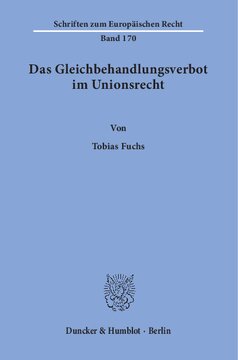 Schriften zum Europäischen Recht

Band 170

Das Gleichbehandlungsverbot im Unionsrecht

Von

Tobias Fuchs

Duncker & Humblot · Berlin